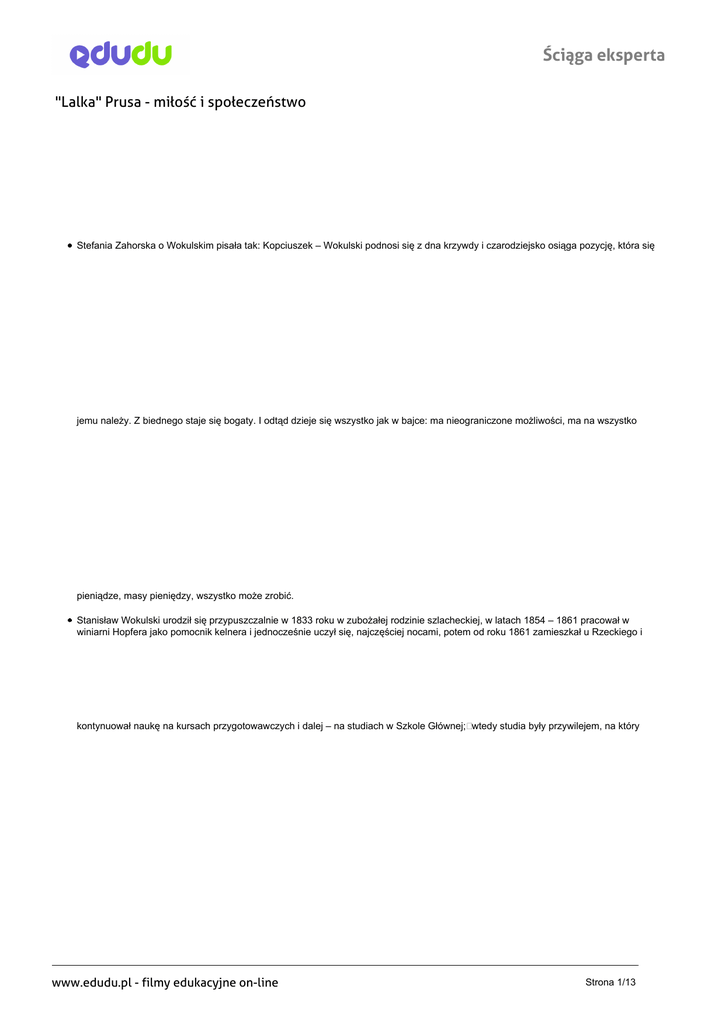 edudu

Ściąga eksperta

"Lalka" Prusa - miłość i społeczeństwo

• Stefania Zahorska o Wokulskim pisała tak: Kopciuszek – Wokulski podnosi się z dna krzywdy i czarodziejsko osiąga pozycję, która się

jemu należy. Z biednego staje się bogaty. I odtąd dzieje się wszystko jak w bajce: ma nieograniczone możliwości, ma na wszystko

pieniądze, masy pieniędzy, wszystko może zrobić.

• Stanisław Wokulski urodził się przypuszczalnie w 1833 roku w zubożałej rodzinie szlacheckiej, w latach 1854 – 1861 pracował w winiarni Hopfera jako pomocnik kelnera i jednocześnie uczył się, najczęściej nocami, potem od roku 1861 zamieszkał u Rzeckiego i

kontynuował naukę na kursach przygotowawczych i dalej – na studiach w Szkole Głównej; wtedy studia były przywilejem, na który

www.edudu.pl - filmy edukacyjne on-line

Strona 1/13